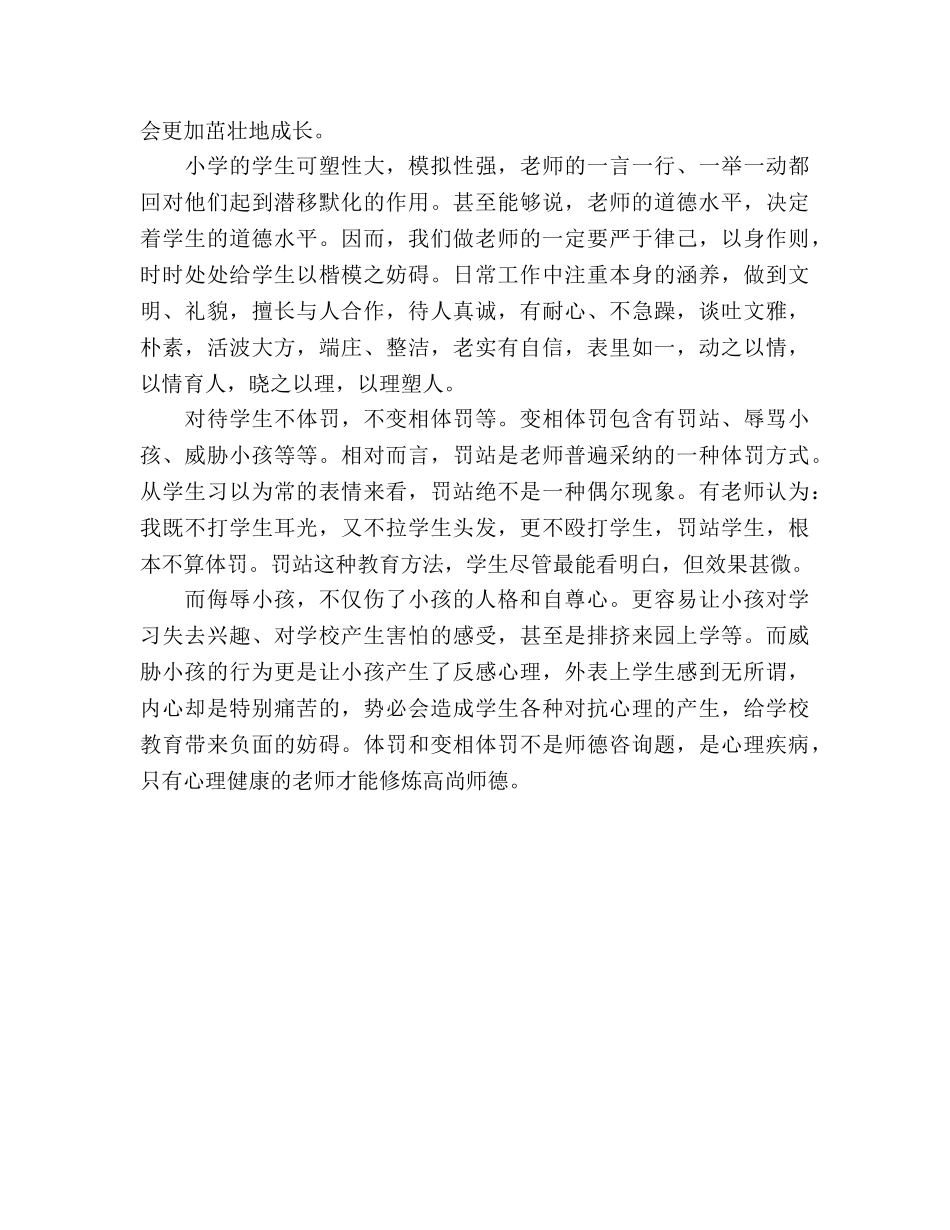 会更加茁壮地成长。

小学的学生可塑性大，模拟性强，老师的一言一行、一举一动都回对他们起到潜移默化的作用。甚至能够说，老师的道德水平，决定着学生的道德水平。因而，我们做老师的一定要严于律己，以身作则，时时处处给学生以楷模之妨碍。日常工作中注重本身的涵养，做到文明、礼貌，擅长与人合作，待人真诚，有耐心、不急躁，谈吐文雅，朴素，活波大方，端庄、整洁，老实有自信，表里如一，动之以情，以情育人，晓之以理，以理塑人。

对待学生不体罚，不变相体罚等。变相体罚包含有罚站、辱骂小孩、威胁小孩等等。相对而言，罚站是老师普遍采纳的一种体罚方式。从学生习以为常的表情来看，罚站绝不是一种偶尔现象。有老师认为：我既不打学生耳光，又不拉学生头发，更不殴打学生，罚站学生，根本不算体罚。罚站这种教育方法，学生尽管最能看明白，但效果甚微。

而侮辱小孩，不仅伤了小孩的人格和自尊心。更容易让小孩对学习失去兴趣、对学校产生害怕的感受，甚至是排挤来园上学等。而威胁小孩的行为更是让小孩产生了反感心理，外表上学生感到无所谓，内心却是特别痛苦的，势必会造成学生各种对抗心理的产生，给学校教育带来负面的妨碍。体罚和变相体罚不是师德咨询题，是心理疾病，只有心理健康的老师才能修炼高尚师德。